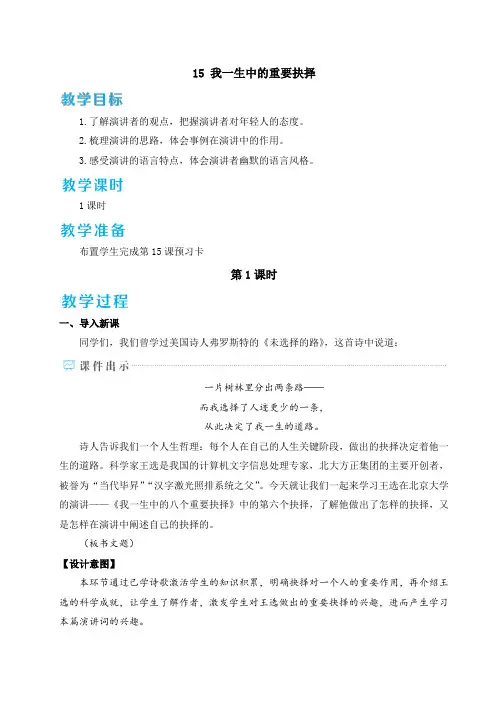 15 我一生中的重要抉择

教学目标

1.了解演讲者的观点，把握演讲者对年轻人的态度。

2.梳理演讲的思路，体会事例在演讲中的作用。

3.感受演讲的语言特点，体会演讲者幽默的语言风格。

教学课时

1 课时

教学准备

布置学生完成第 15 课预习卡

第 1 课时

教学过程

一、导入新课

同学们，我们曾学过美国诗人弗罗斯特的《未选择的路》，这首诗中说道：

课件出示

一片树林里分出两条路——

而我选择了人迹更少的一条，

从此决定了我一生的道路。

诗人告诉我们一个人生哲理：每个人在自己的人生关键阶段，做出的抉择决定着他一生的道路。科学家王选是我国的计算机文字信息处理专家，北大方正集团的主要开创者，被誉为“当代毕昇”“汉字激光照排系统之父”。今天就让我们一起来学习王选在北京大学的演讲——《我一生中的八个重要抉择》中的第六个抉择，了解他做出了怎样的抉择，又是怎样在演讲中阐述自己的抉择的。

（板书文题）

【设计意图】

本环节通过已学诗歌激活学生的知识积累，明确抉择对一个人的重要作用，再介绍王选的科学成就，让学生了解作者，激发学生对王选做出的重要抉择的兴趣，进而产生学习本篇演讲词的兴趣。